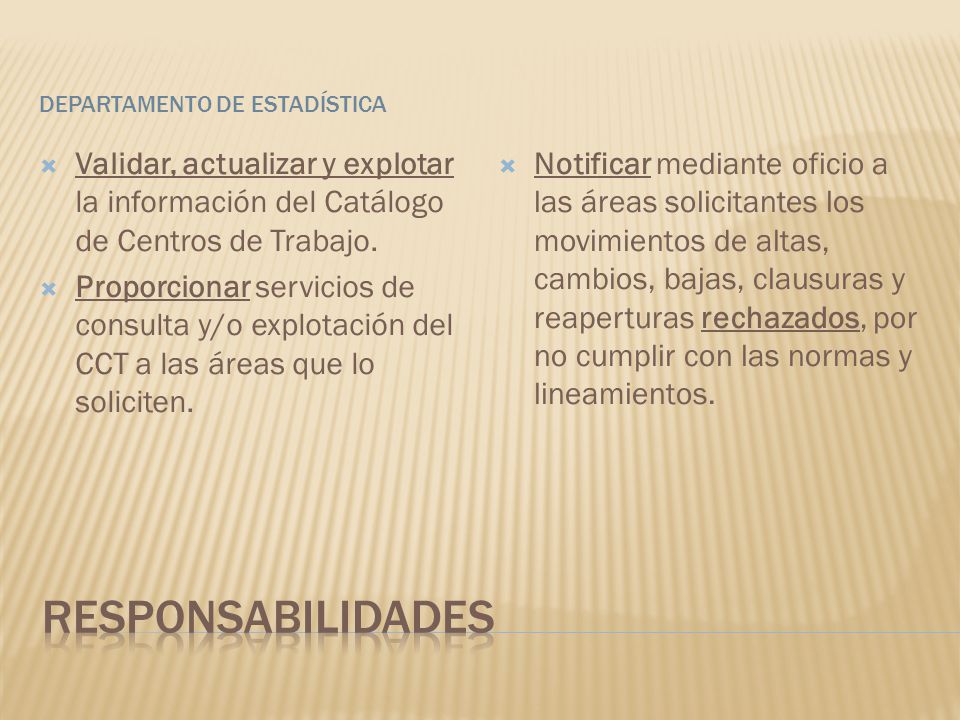 DEPARTAMENTO DE ESTADÍSTICA

Validar, actualizar y explotar la información del Catálogo de Centros de Trabajo.

Proporcionar servicios de consulta y/o explotación del CCT a las áreas que lo soliciten.

Notificar mediante oficio a las áreas solicitantes los movimientos de altas, cambios, bajas, clausuras y reaperturas rechazados, por no cumplir con las normas y lineamientos.

RESPONSABILIDADES